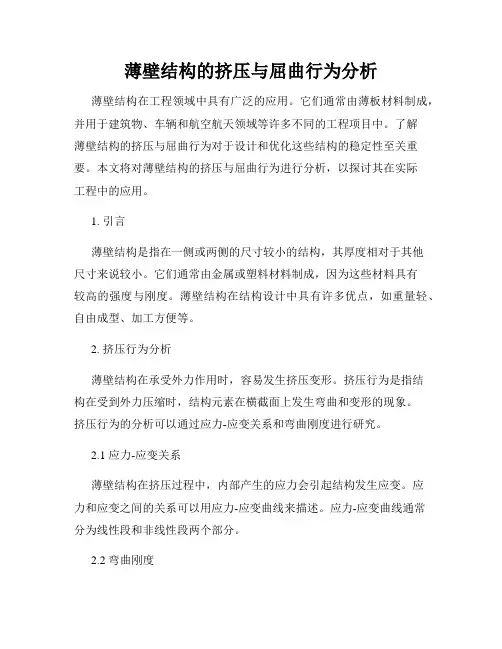 薄壁结构的挤压与屈曲行为分析

薄壁结构在工程领域中具有广泛的应用。它们通常由薄板材料制成，并用于建筑物、车辆和航空航天领域等许多不同的工程项目中。了解薄壁结构的挤压与屈曲行为对于设计和优化这些结构的稳定性至关重要。本文将对薄壁结构的挤压与屈曲行为进行分析，以探讨其在实际工程中的应用。

1. 引言

薄壁结构是指在一侧或两侧的尺寸较小的结构，其厚度相对于其他尺寸来说较小。它们通常由金属或塑料材料制成，因为这些材料具有较高的强度与刚度。薄壁结构在结构设计中具有许多优点，如重量轻、自由成型、加工方便等。

2. 挤压行为分析

薄壁结构在承受外力作用时，容易发生挤压变形。挤压行为是指结构在受到外力压缩时，结构元素在横截面上发生弯曲和变形的现象。挤压行为的分析可以通过应力-应变关系和弯曲刚度进行研究。

2.1 应力-应变关系

薄壁结构在挤压过程中，内部产生的应力会引起结构发生应变。应力和应变之间的关系可以用应力-应变曲线来描述。应力-应变曲线通常分为线性段和非线性段两个部分。

2.2 弯曲刚度